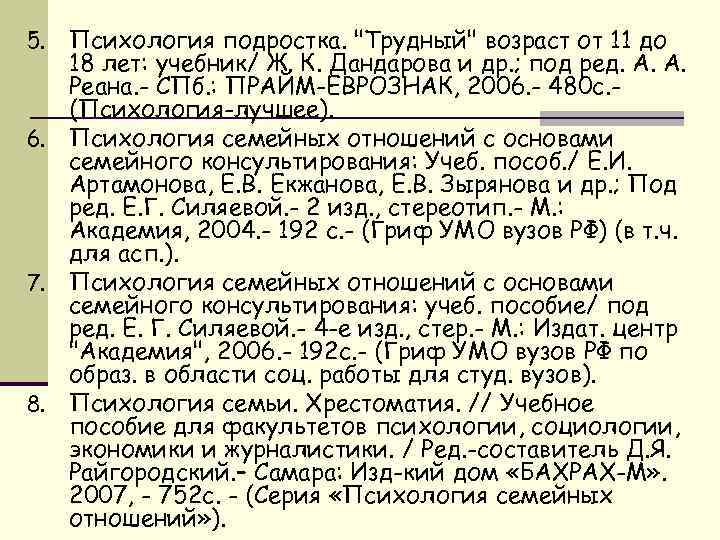 5. Психология подростка. "Трудный" возраст от 11 до 18 лет: учебник/ Ж. К. Дандарова и др.; под ред. А. А. Реана.- СПб.: ПРАЙМ-ЕВРОЗНАК, 2006.- 480с.- (Психология-лучшее).

6. Психология семейных отношений с основами семейного консультирования: Учеб. пособ./ Е.И. Артамонова, Е.В. Екжанова, Е.В. Зырянова и др.; Под ред. Е.Г. Силяевой.- 2 изд., стереотип.- М.: Академия, 2004.- 192 с.- (Гриф УМО вузов РФ) (в т.ч. для асп.).

7. Психология семейных отношений с основами семейного консультирования: учеб. пособие/ под ред. Е. Г. Силяевой.- 4-е изд., стер.- М.: Издат. центр "Академия", 2006.- 192с.- (Гриф УМО вузов РФ по образ. в области соц. работы для студ. вузов).

8. Психология семьи. Хрестоматия. // Учебное пособие для факультетов психологии, социологии, экономики и журналистики. / Ред.-составитель Д.Я. Райгородский.- Самара: Изд-кий дом «БАХРАХ-М». 2007, - 752с. - (Серия «Психология семейных отношений»).